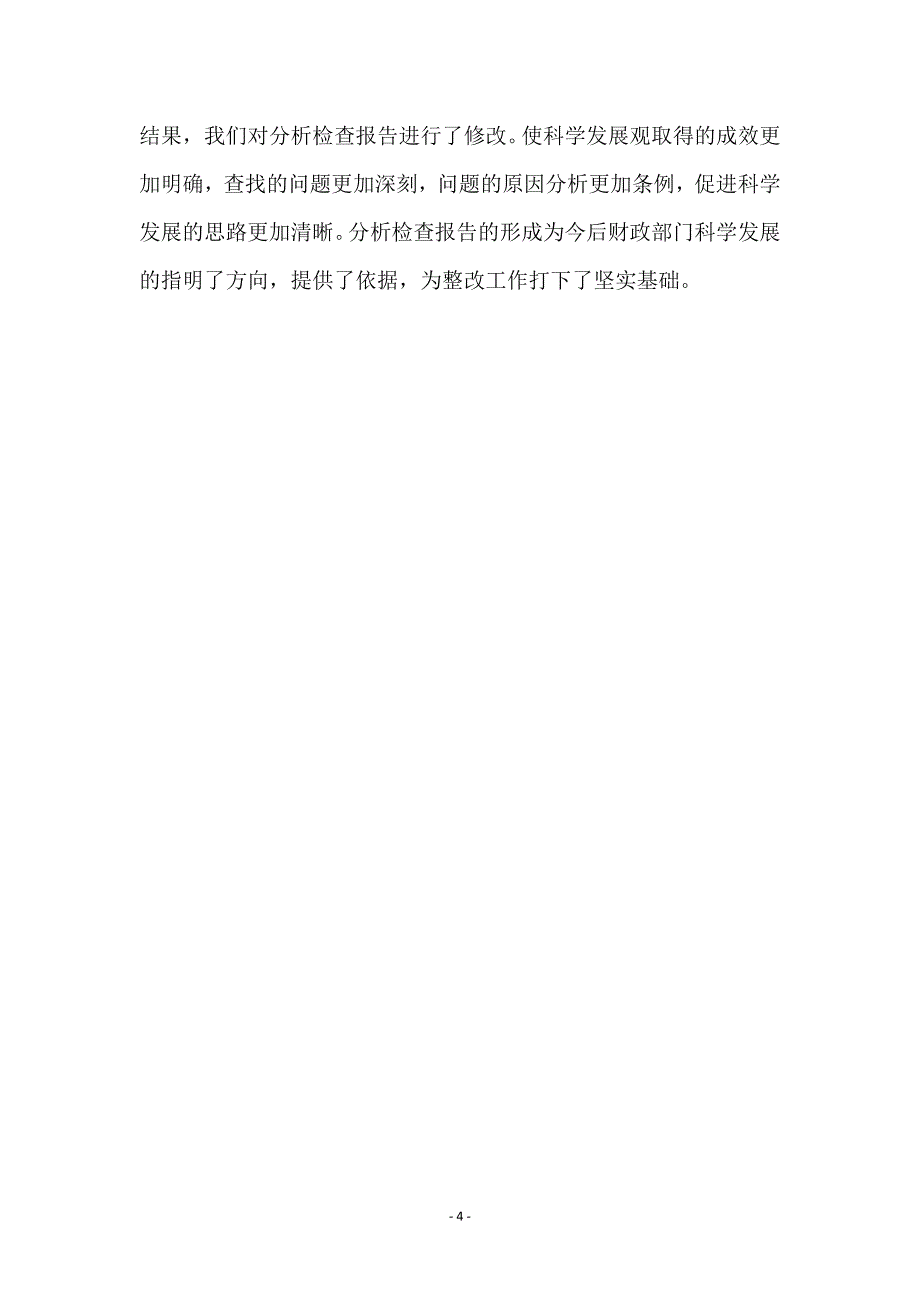 结果，我们对分析检查报告进行了修改。使科学发展观取得的成效更加明确，查找的问题更加深刻，问题的原因分析更加条例，促进科学发展的思路更加清晰。分析检查报告的形成为今后财政部门科学发展的指明了方向，提供了依据，为整改工作打下了坚实基础。

- 4 -